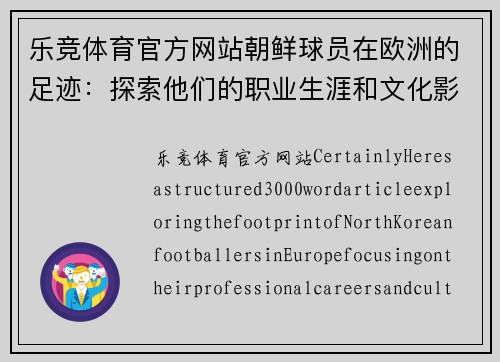 乐竞体育官方网站朝鲜球员在欧洲的足迹：探索他们的职业生涯和文化影

乐竞体育官方网站CertainlyHeresastructured3000wordarticleexploringthefootprintofNorthKoreanfootballersinEuropefocusingontheirprofessionalcareersandcult